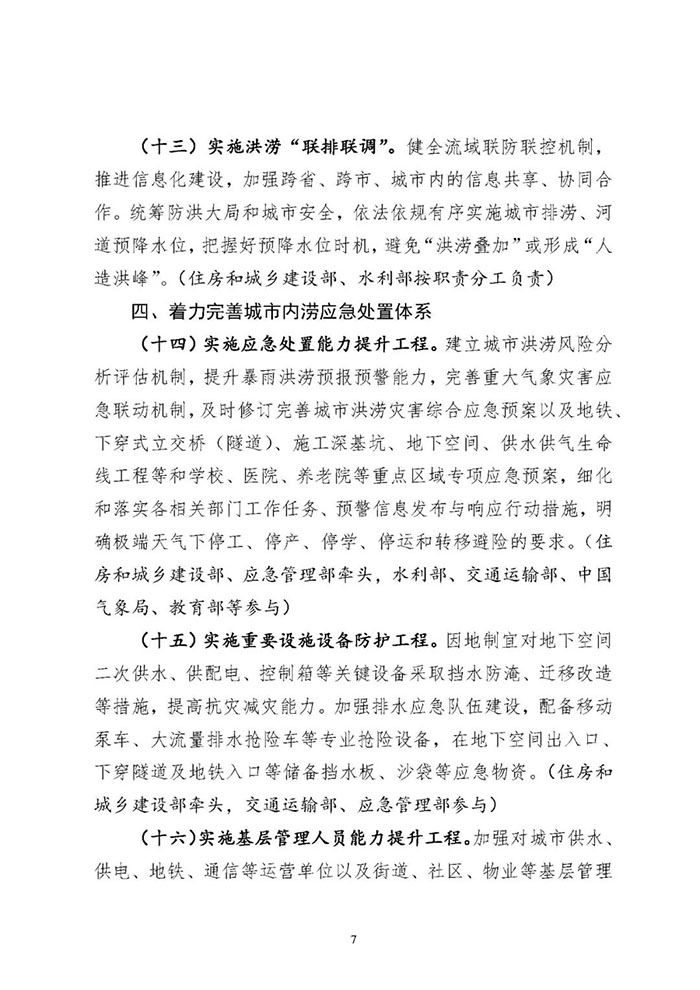 （十三）实施洪涝“联排联调”。健全流域联防联控机制，推进信息化建设，加强跨省、跨市、城市内的信息共享、协同合作。统筹防洪大局和城市安全，依法依规有序实施城市排涝、河道预降水位，把握好预降水位时机，避免“洪涝叠加”或形成“人造洪峰”。（住房和城乡建设部、水利部按职责分工负责）

四、着力完善城市内涝应急处置体系

（十四）实施应急处置能力提升工程。建立城市洪涝风险分析评估机制，提升暴雨洪涝预报预警能力，完善重大气象灾害应急联动机制，及时修订完善城市洪涝灾害综合应急预案以及地铁、下穿式立交桥（隧道）、施工深基坑、地下空间、供水供气生命线工程等和学校、医院、养老院等重点区域专项应急预案，细化和落实各相关部门工作任务、预警信息发布与响应行动措施，明确极端天气下停工、停产、停学、停运和转移避险的要求。（住房和城乡建设部、应急管理部牵头，水利部、交通运输部、中国气象局、教育部等参与）

（十五）实施重要设施设备防护工程。因地制宜对地下空间二次供水、供配电、控制箱等关键设备采取挡水防淹、迁移改造等措施，提高抗灾减灾能力。加强排水应急队伍建设，配备移动泵车、大流量排水抢险车等专业抢险设备，在地下空间出入口、下穿隧道及地铁入口等储备挡水板、沙袋等应急物资。（住房和城乡建设部牵头，交通运输部、应急管理部参与）

（十六）实施基层管理人员能力提升工程。加强对城市供水、供电、地铁、通信等运营单位以及街道、社区、物业等基层管理

7